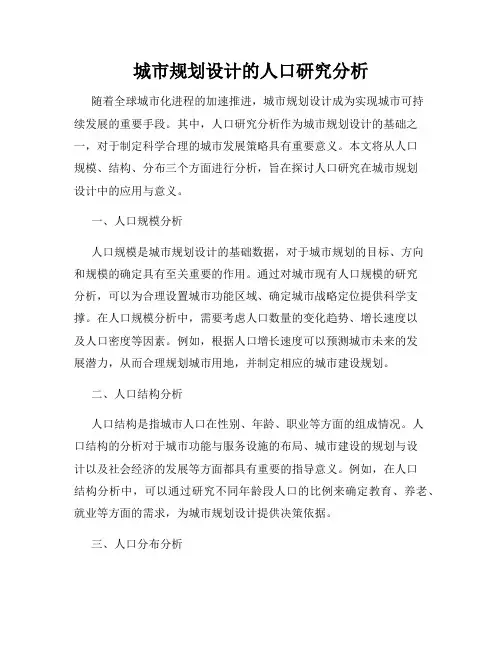 城市规划设计的人口研究分析

随着全球城市化进程的加速推进，城市规划设计成为实现城市可持续发展的重要手段。其中，人口研究分析作为城市规划设计的基础之一，对于制定科学合理的城市发展策略具有重要意义。本文将从人口规模、结构、分布三个方面进行分析，旨在探讨人口研究在城市规划设计中的应用与意义。

一、人口规模分析

人口规模是城市规划设计的基础数据，对于城市规划的目标、方向和规模的确定具有至关重要的作用。通过对城市现有人口规模的研究分析，可以为合理设置城市功能区域、确定城市战略定位提供科学支撑。在人口规模分析中，需要考虑人口数量的变化趋势、增长速度以及人口密度等因素。例如，根据人口增长速度可以预测城市未来的发展潜力，从而合理规划城市用地，并制定相应的城市建设规划。

二、人口结构分析

人口结构是指城市人口在性别、年龄、职业等方面的组成情况。人口结构的分析对于城市功能与服务设施的布局、城市建设的规划与设计以及社会经济的发展等方面都具有重要的指导意义。例如，在人口结构分析中，可以通过研究不同年龄段人口的比例来确定教育、养老、就业等方面的需求，为城市规划设计提供决策依据。

三、人口分布分析